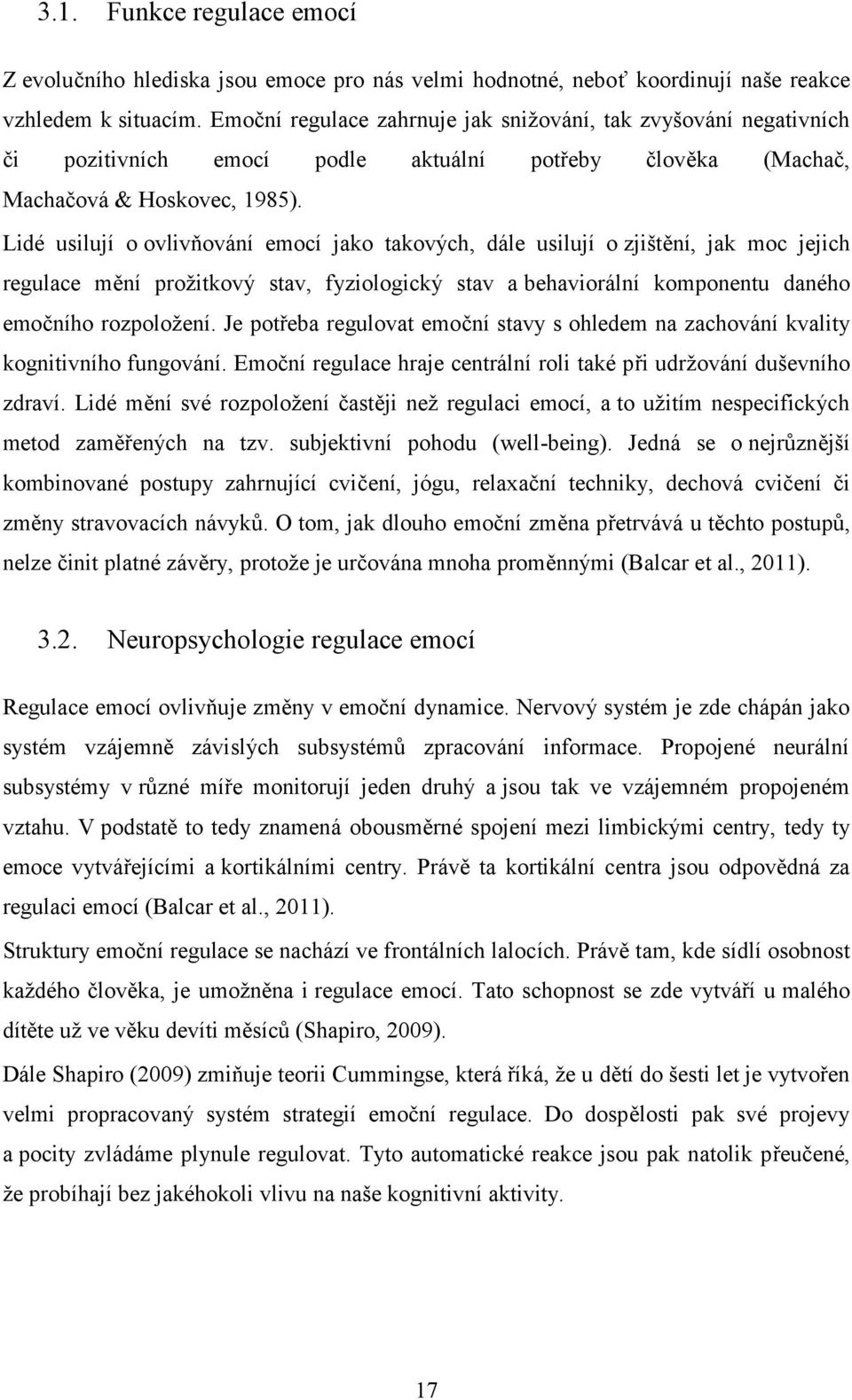 3.1. Funkce regulace emocí

Z evolučního hlediska jsou emoce pro nás velmi hodnotné, neboť koordinují naše reakce vzhledem k situacím. Emoční regulace zahrnuje jak snižování, tak zvyšování negativních či pozitivních emocí podle aktuální potřeby člověka (Machač, Machačová & Hoskovec, 1985).

Lidé usilují o ovlivňování emocí jako takových, dále usilují o zjištění, jak moc jejich regulace mění prožitkový stav, fyziologický stav a behaviorální komponentu daného emočního rozpoložení. Je potřeba regulovat emoční stavy s ohledem na zachování kvality kognitivního fungování. Emoční regulace hraje centrální roli také při udržování duševního zdraví. Lidé mění své rozpoložení častěji než regulaci emocí, a to užitím nespecifických metod zaměřených na tzv. subjektivní pohodu (well-being). Jedná se o nejrůznější kombinované postupy zahrnující cvičení, jógu, relaxační techniky, dechová cvičení či změny stravovacích návyků. O tom, jak dlouho emoční změna přetrvává u těchto postupů, nelze činit platné závěry, protože je určována mnoha proměnnými (Balcar et al., 2011).

3.2. Neuropsychologie regulace emocí

Regulace emocí ovlivňuje změny v emoční dynamice. Nervový systém je zde chápán jako systém vzájemně závislých subsystémů zpracování informace. Propojené neurální subsystémy v různé míře monitorují jeden druhý a jsou tak ve vzájemném propojeném vztahu. V podstatě to tedy znamená obousměrné spojení mezi limbickými centry, tedy ty emoce vytvářejícími a kortikálními centry. Právě ta kortikální centra jsou odpovědná za regulaci emocí (Balcar et al., 2011).

Struktury emoční regulace se nachází ve frontálních lalocích. Právě tam, kde sídlí osobnost každého člověka, je umožněna i regulace emocí. Tato schopnost se zde vytváří u malého dítěte už ve věku devíti měsíců (Shapiro, 2009).

Dále Shapiro (2009) zmiňuje teorii Cummingse, která říká, že u dětí do šesti let je vytvořen velmi propracovaný systém strategií emoční regulace. Do dospělosti pak své projevy a pocity zvládáme plynule regulovat. Tyto automatické reakce jsou pak natolik přeučené, že probíhají bez jakéhokoli vlivu na naše kognitivní aktivity.

17